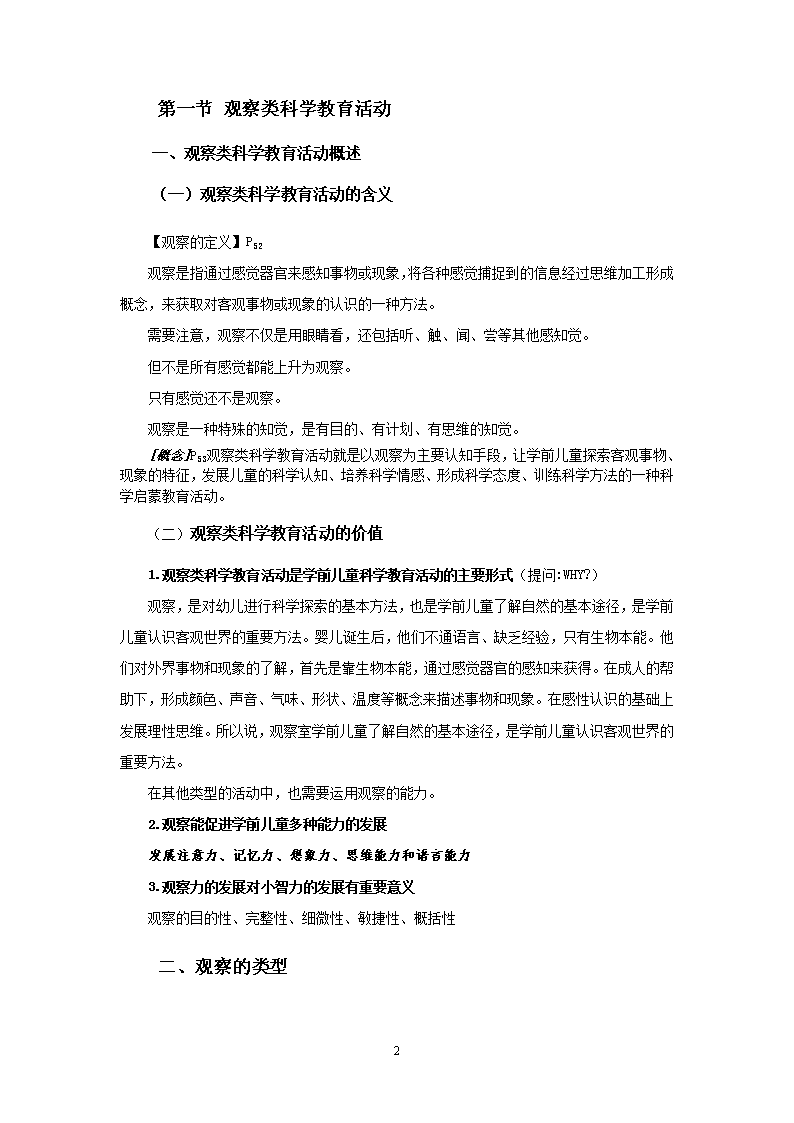 第一节 观察类科学教育活动

一、观察类科学教育活动概述

（一）观察类科学教育活动的含义

【观察的定义】$P_{52}$

观察是指通过感觉器官来感知事物或现象，将各种感觉捕捉到的信息经过思维加工形成概念，来获取对客观事物或现象的认识的一种方法。

需要注意，观察不仅是用眼睛看，还包括听、触、闻、尝等其他感知觉。

但不是所有感觉都能上升为观察。

只有感觉还不是观察。

观察是一种特殊的知觉，是有目的、有计划、有思维的知觉。

【概念】$P_{53}$观察类科学教育活动就是以观察为主要认知手段，让学前儿童探索客观事物、现象的特征，发展儿童的科学认知、培养科学情感、形成科学态度、训练科学方法的一种科学启蒙教育活动。

（二）观察类科学教育活动的价值

1.观察类科学教育活动是学前儿童科学教育活动的主要形式（提问:WHY?）

观察，是对幼儿进行科学探索的基本方法，也是学前儿童了解自然的基本途径，是学前儿童认识客观世界的重要方法。婴儿诞生后，他们不通语言、缺乏经验，只有生物本能。他们对外界事物和现象的了解，首先是靠生物本能，通过感觉器官的感知来获得。在成人的帮助下，形成颜色、声音、气味、形状、温度等概念来描述事物和现象。在感性认识的基础上发展理性思维。所以说，观察室学前儿童了解自然的基本途径，是学前儿童认识客观世界的重要方法。

在其他类型的活动中，也需要运用观察的能力。

2.观察能促进学前儿童多种能力的发展

发展注意力、记忆力、想象力、思维能力和语言能力

3.观察力的发展对小智力的发展有重要意义

观察的目的性、完整性、细微性、敏捷性、概括性

二、观察的类型

2